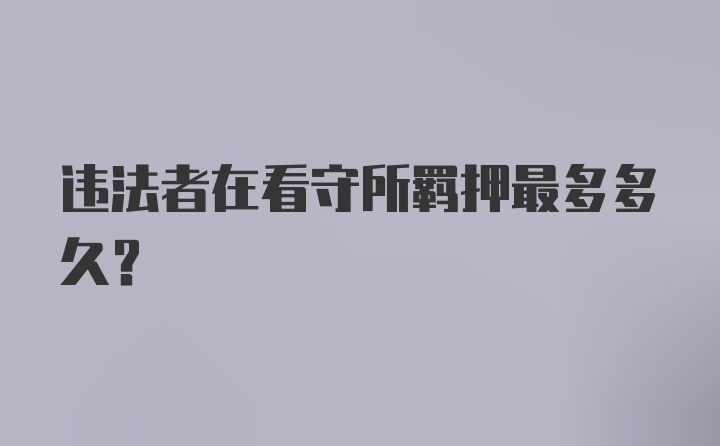 违法者在看守所羁押最多多久?